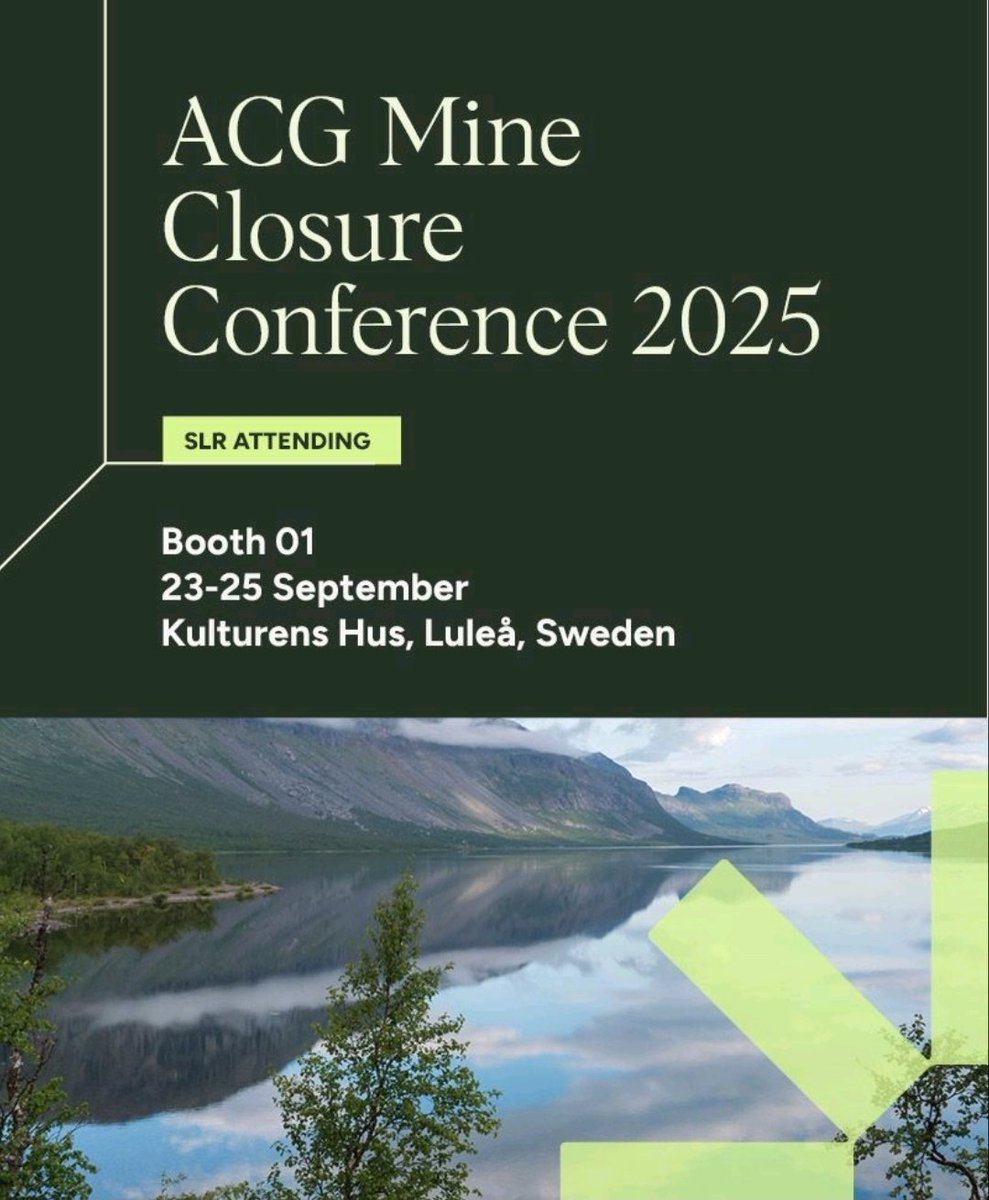 ACG Mine Closure Conference 2025

SLR ATTENDING

Booth 01
23-25 September
Kulturens Hus, Luleå, Sweden